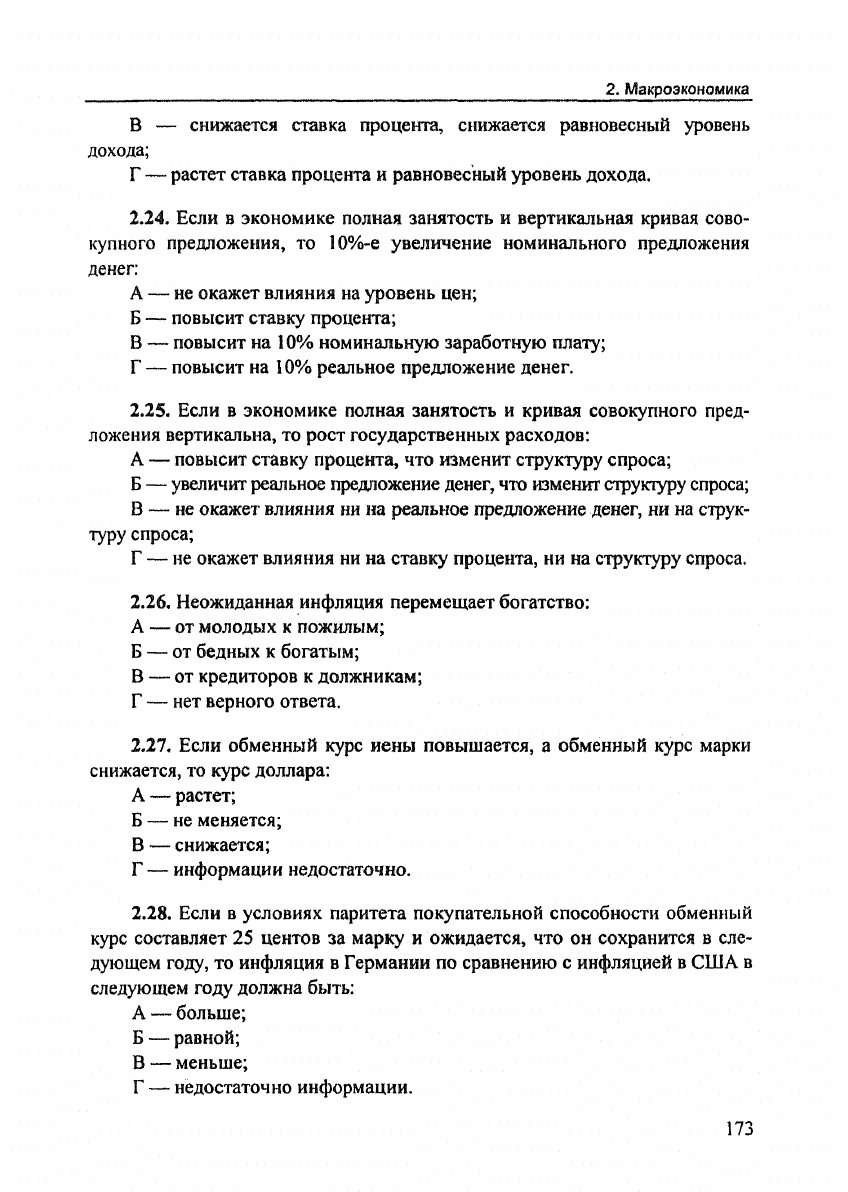 2. Макроэкономика

В — снижается ставка процента, снижается равновесный уровень дохода;

Г — растет ставка процента и равновесный уровень дохода.

2.24. Если в экономике полная занятость и вертикальная кривая совокупного предложения, то 10%-е увеличение номинального предложения денег:

А — не окажет влияния на уровень цен;

Б — повысит ставку процента;

В — повысит на 10% номинальную заработную плату;

Г — повысит на 10% реальное предложение денег.

2.25. Если в экономике полная занятость и кривая совокупного предложения вертикальна, то рост государственных расходов:

А — повысит ставку процента, что изменит структуру спроса;

Б — увеличит реальное предложение денег, что изменит структуру спроса;

В — не окажет влияния ни на реальное предложение денег, ни на структуру спроса;

Г — не окажет влияния ни на ставку процента, ни на структуру спроса.

2.26. Неожиданная инфляция перемещает богатство:

А — от молодых к пожилым;

Б — от бедных к богатым;

В — от кредиторов к должникам;

Г — нет верного ответа.

2.27. Если обменный курс иены повышается, а обменный курс марки снижается, то курс доллара:

А — растет;

Б — не меняется;

В — снижается;

Г — информации недостаточно.

2.28. Если в условиях паритета покупательной способности обменный курс составляет 25 центов за марку и ожидается, что он сохранится в следующем году, то инфляция в Германии по сравнению с инфляцией в США в следующем году должна быть:

А — больше;

Б — равной;

В — меньше;

Г — недостаточно информации.

173